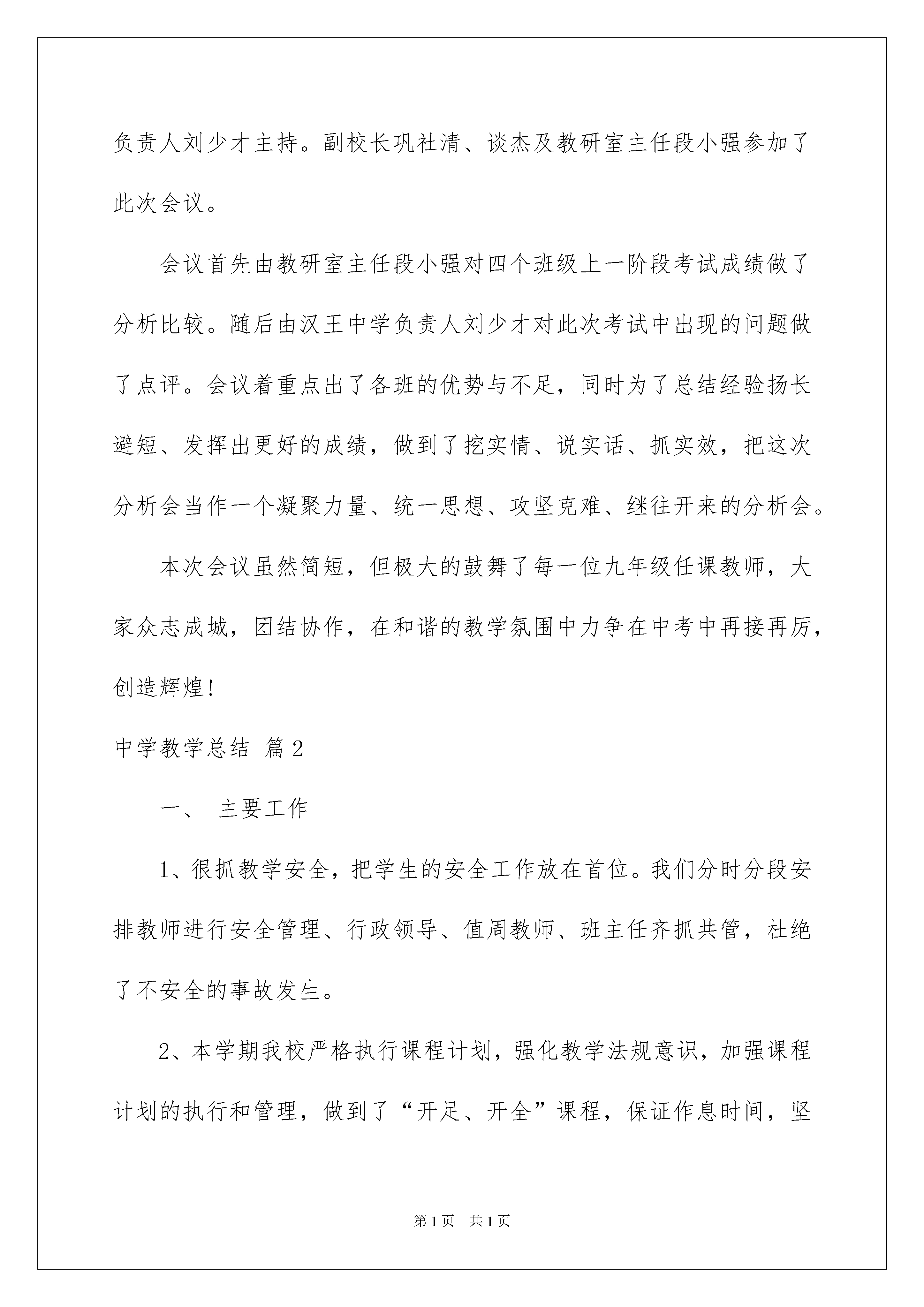 负责人刘少才主持。副校长巩社清、谈杰及教研室主任段小强参加了此次会议。

会议首先由教研室主任段小强对四个班级上一阶段考试成绩做了分析比较。随后由汉王中学负责人刘少才对此次考试中出现的问题做了点评。会议着重点出了各班的优势与不足，同时为了总结经验扬长避短、发挥出更好的成绩，做到了挖实情、说实话、抓实效，把这次分析会当作一个凝聚力量、统一思想、攻坚克难、继往开来的分析会。

本次会议虽然简短，但极大的鼓舞了每一位九年级任课教师，大家众志成城，团结协作，在和谐的教学氛围中力争在中考中再接再厉，创造辉煌！

中学教学总结 篇2

一、 主要工作

1、很抓教学安全，把学生的安全工作放在首位。我们分时分段安排教师进行安全管理、行政领导、值周教师、班主任齐抓共管，杜绝了不安全的事故发生。

2、本学期我校严格执行课程计划，强化教学法规意识，加强课程计划的执行和管理，做到了“开足、开全”课程，保证作息时间，坚

第1页 共1页